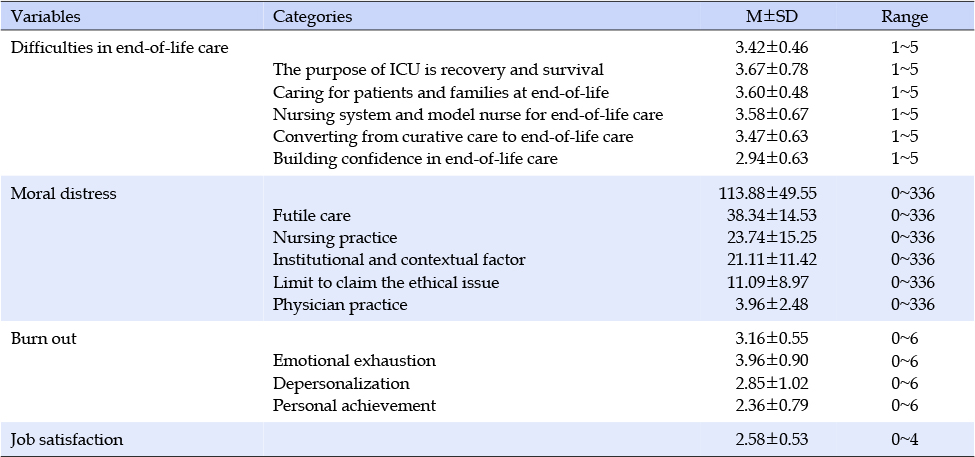 | Variables | Categories | M±SD | Range |
|---|---|---|---|
| Difficulties in end-of-life care | | 3.42±0.46 | 1~5 |
| | The purpose of ICU is recovery and survival | 3.67±0.78 | 1~5 |
| | Caring for patients and families at end-of-life | 3.60±0.48 | 1~5 |
| | Nursing system and model nurse for end-of-life care | 3.58±0.67 | 1~5 |
| | Converting from curative care to end-of-life care | 3.47±0.63 | 1~5 |
| | Building confidence in end-of-life care | 2.94±0.63 | 1~5 |
| Moral distress | | 113.88±49.55 | 0~336 |
| | Futile care | 38.34±14.53 | 0~336 |
| | Nursing practice | 23.74±15.25 | 0~336 |
| | Institutional and contextual factor | 21.11±11.42 | 0~336 |
| | Limit to claim the ethical issue | 11.09±8.97 | 0~336 |
| | Physician practice | 3.96±2.48 | 0~336 |
| Burn out | | 3.16±0.55 | 0~6 |
| | Emotional exhaustion | 3.96±0.90 | 0~6 |
| | Depersonalization | 2.85±1.02 | 0~6 |
| | Personal achievement | 2.36±0.79 | 0~6 |
| Job satisfaction | | 2.58±0.53 | 0~4 |